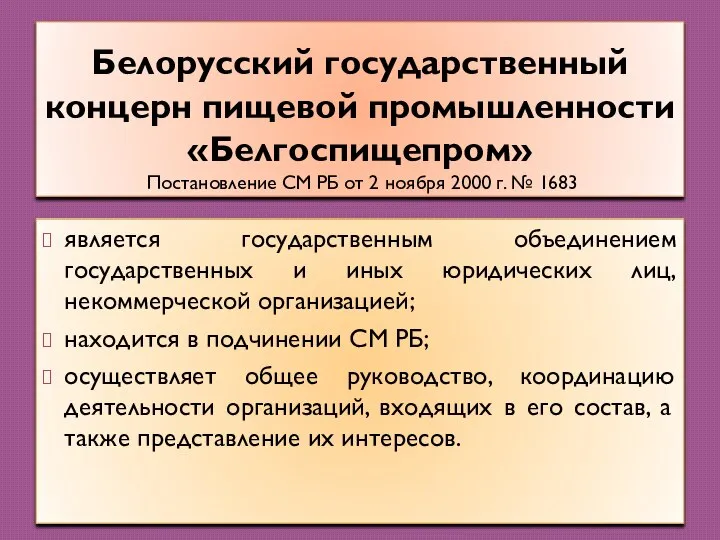 Белорусский государственный концерн пищевой промышленности «Белгоспищепром»
Постановление СМ РБ от 2 ноября 2000 г. № 1683

является государственным объединением государственных и иных юридических лиц, некоммерческой организацией;

находится в подчинении СМ РБ;

осуществляет общее руководство, координацию деятельности организаций, входящих в его состав, а также представление их интересов.